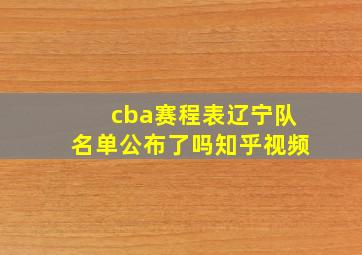 cba赛程表辽宁队名单公布了吗知乎视频